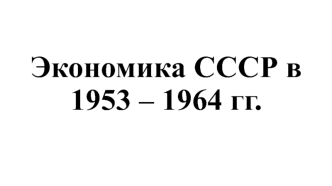 Экономика СССР в 1953 – 1964 гг.